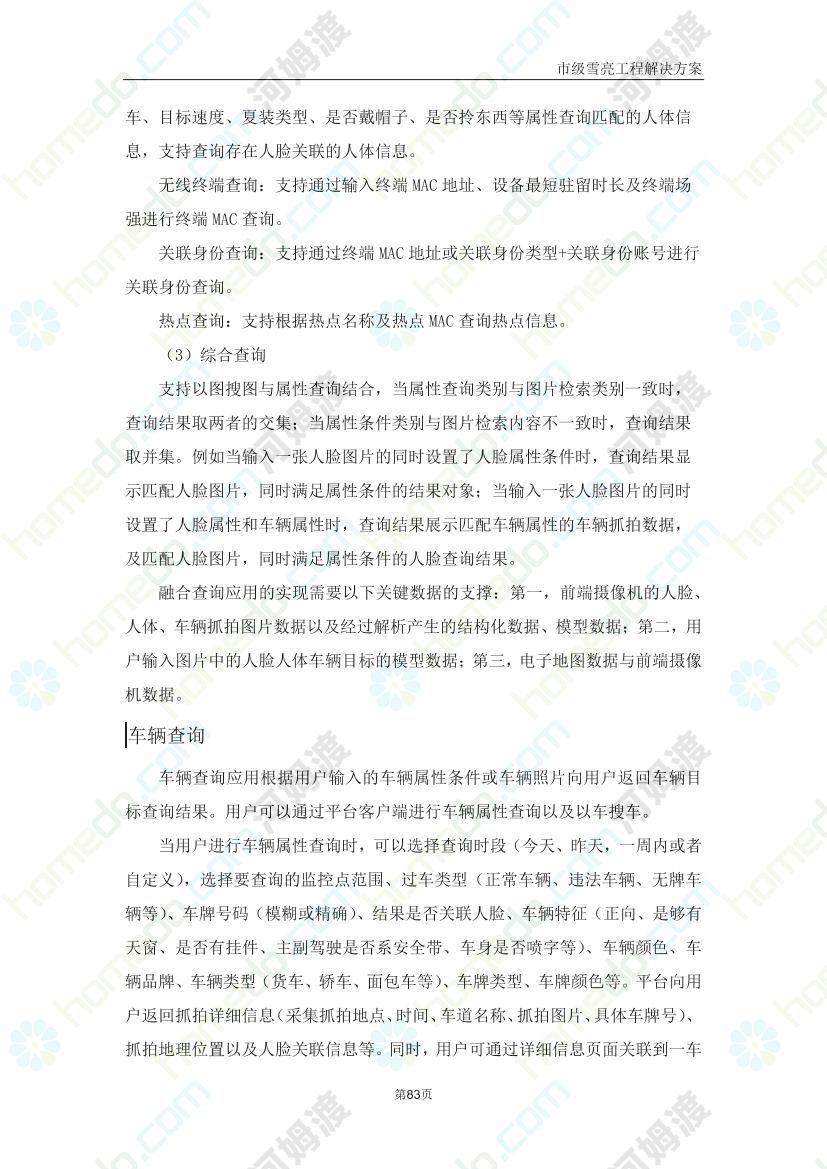 市级雪亮工程解决方案

车、目标速度、夏装类型、是否戴帽子、是否拎东西等属性查询匹配的人体信息，支持查询存在人脸关联的人体信息。

无线终端查询：支持通过输入终端 MAC 地址、设备最短驻留时长及终端场强进行终端 MAC 查询。

关联身份查询：支持通过终端 MAC 地址或关联身份类型+关联身份账号进行关联身份查询。

热点查询：支持根据热点名称及热点 MAC 查询热点信息。

（3）综合查询

支持以图搜图与属性查询结合，当属性查询类别与图片检索类别一致时，查询结果取两者的交集；当属性条件类别与图片检索内容不一致时，查询结果取并集。例如当输入一张人脸图片的同时设置了人脸属性条件时，查询结果显示匹配人脸图片，同时满足属性条件的结果对象；当输入一张人脸图片的同时设置了人脸属性和车辆属性时，查询结果展示匹配车辆属性的车辆抓拍数据，及匹配人脸图片，同时满足属性条件的人脸查询结果。

融合查询应用的实现需要以下关键数据的支撑：第一，前端摄像机的人脸、人体、车辆抓拍图片数据以及经过解析产生的结构化数据、模型数据；第二，用户输入图片中的人脸人体车辆目标的模型数据；第三，电子地图数据与前端摄像机数据。

车辆查询

车辆查询应用根据用户输入的车辆属性条件或车辆照片向用户返回车辆目标查询结果。用户可以通过平台客户端进行车辆属性查询以及以车搜车。

当用户进行车辆属性查询时，可以选择查询时段（今天、昨天，一周内或者自定义），选择要查询的监控点范围、过车类型（正常车辆、违法车辆、无牌车辆等）、车牌号码（模糊或精确）、结果是否关联人脸、车辆特征（正向、是够有天窗、是否有挂件、主副驾驶是否系安全带、车身是否喷字等）、车辆颜色、车辆品牌、车辆类型（货车、轿车、面包车等）、车牌类型、车牌颜色等。平台向用户返回抓拍详细信息（采集抓拍地点、时间、车道名称、抓拍图片、具体车牌号）、抓拍地理位置以及人脸关联信息等。同时，用户可通过详细信息页面关联到一车

第83页